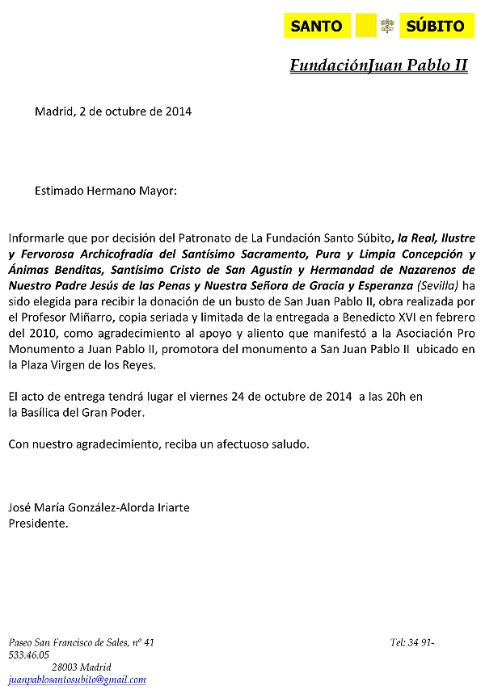 SANTO SÚBITO

FundaciónJuan Pablo II

Madrid, 2 de octubre de 2014

Estimado Hermano Mayor:

Informarle que por decisión del Patronato de La Fundación Santo Súbito, la Real, Ilustre y Fervorosa Archicofradía del Santísimo Sacramento, Pura y Limpia Concepción y Ánimas Benditas, Santísimo Cristo de San Agustín y Hermandad de Nazarenos de Nuestro Padre Jesús de las Penas y Nuestra Señora de Gracia y Esperanza (Sevilla) ha sido elegida para recibir la donación de un busto de San Juan Pablo II, obra realizada por el Profesor Miñarro, copia seriada y limitada de la entregada a Benedicto XVI en febrero del 2010, como agradecimiento al apoyo y aliento que manifestó a la Asociación Pro Monumento a Juan Pablo II, promotora del monumento a San Juan Pablo II ubicado en la Plaza Virgen de los Reyes.

El acto de entrega tendrá lugar el viernes 24 de octubre de 2014 a las 20h en la Basílica del Gran Poder.

Con nuestro agradecimiento, reciba un afectuoso saludo.

José María González-Alorda Iriarte
Presidente.

Paseo San Francisco de Sales, nº 41 Tel: 34 91-533.46.05
28003 Madrid
juanpablosantosubito@gmail.com